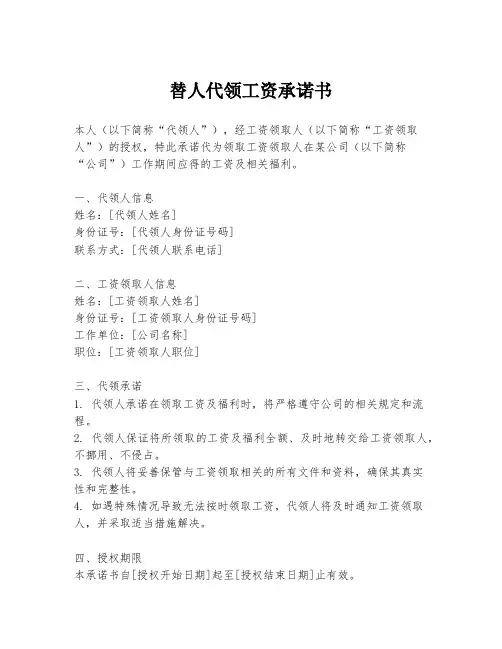 替人代领工资承诺书

本人（以下简称“代领人”），经工资领取人（以下简称“工资领取人”）的授权，特此承诺代为领取工资领取人在某公司（以下简称“公司”）工作期间应得的工资及相关福利。

一、代领人信息
姓名：[代领人姓名]
身份证号：[代领人身份证号码]
联系方式：[代领人联系电话]

二、工资领取人信息
姓名：[工资领取人姓名]
身份证号：[工资领取人身份证号码]
工作单位：[公司名称]
职位：[工资领取人职位]

三、代领承诺
1. 代领人承诺在领取工资及福利时，将严格遵守公司的相关规定和流程。
2. 代领人保证将所领取的工资及福利全额、及时地转交给工资领取人，不挪用、不侵占。
3. 代领人将妥善保管与工资领取相关的所有文件和资料，确保其真实性和完整性。
4. 如遇特殊情况导致无法按时领取工资，代领人将及时通知工资领取人，并采取适当措施解决。

四、授权期限
本承诺书自[授权开始日期]起至[授权结束日期]止有效。